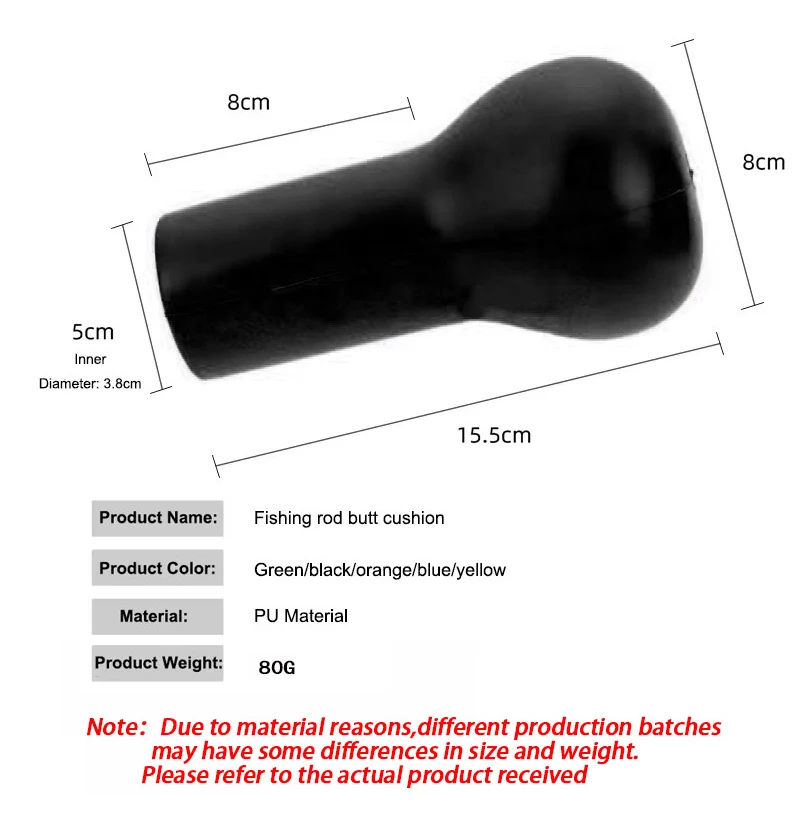 8cm

8cm

5cm
Inner
Diameter: 3.8cm

15.5cm

Product Name: Fishing rod butt cushion

Product Color: Green/black/orange/blue/yellow

Material: PU Material

Product Weight: 80G

Note: Due to material reasons,different production batches may have some differences in size and weight. Please refer to the actual product received